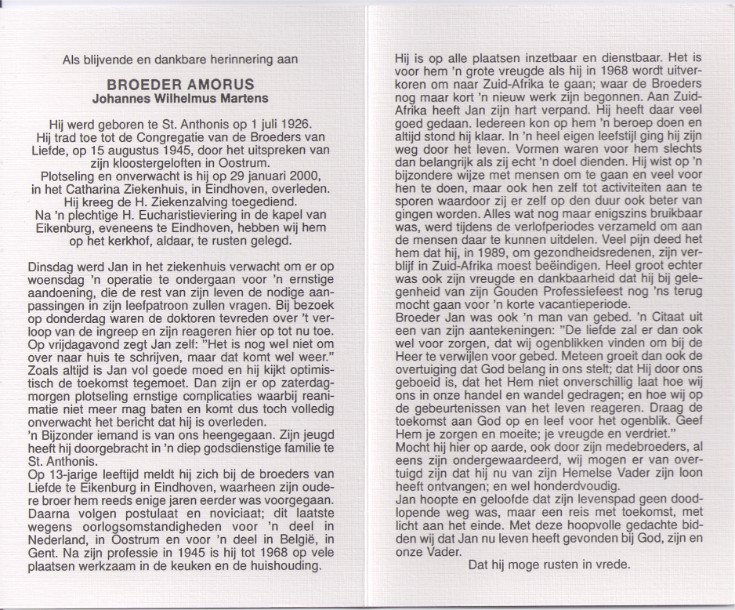 Als blijvende en dankbare herinnering aan

BROEDER AMORUS
Johannes Wilhelmus Martens

Hij werd geboren te St. Anthonis op 1 juli 1926. Hij trad toe tot de Congregatie van de Broeders van Liefde, op 15 augustus 1945, door het uitspreken van zijn kloostergeloften in Oostrum. Plotseling en onverwacht is hij op 29 januari 2000, in het Catharina Ziekenhuis, in Eindhoven, overleden. Hij kreeg de H. Ziekenzalving toegediend. Na 'n plechtige H. Eucharistieviering in de kapel van Eikenburg, eveneens te Eindhoven, hebben wij hem op het kerkhof, aldaar, te rusten gelegd.

Dinsdag werd Jan in het ziekenhuis verwacht om er op woensdag 'n operatie te ondergaan voor 'n ernstige aandoening, die de rest van zijn leven de nodige aanpassingen in zijn leefpatroon zullen vragen. Bij bezoek op donderdag waren de doktoren tevreden over 't verloop van de ingreep en zijn reageren hier op tot nu toe. Op vrijdagavond zegt Jan zelf: "Het is nog wel niet om over naar huis te schrijven, maar dat komt wel weer." Zoals altijd is Jan vol goede moed en hij kijkt optimistisch de toekomst tegemoet. Dan zijn er op zaterdagmorgen plotseling ernstige complicaties waarbij reanimatie niet meer mag baten en komt dus toch volledig onverwacht het bericht dat hij is overleden.
'n Bijzonder iemand is van ons heengegaan. Zijn jeugd heeft hij doorgebracht in 'n diep godsdienstige familie te St. Anthonis.
Op 13-jarige leeftijd meldt hij zich bij de broeders van Liefde te Eikenburg in Eindhoven, waarheen zijn oudere broer hem reeds enige jaren eerder was voorgegaan. Daarna volgen postulaat en noviciaat; dit laatste wegens oorlogsomstandigheden voor 'n deel in Nederland, in Oostrum en voor 'n deel in België, in Gent. Na zijn professie in 1945 is hij tot 1968 op vele plaatsen werkzaam in de keuken en de huishouding.

Hij is op alle plaatsen inzetbaar en dienstbaar. Het is voor hem 'n grote vreugde als hij in 1968 wordt uitverkoren om naar Zuid-Afrika te gaan; waar de Broeders nog maar kort 'n nieuw werk zijn begonnen. Aan Zuid-Afrika heeft Jan zijn hart verpand. Hij heeft daar veel goed gedaan. Iedereen kon op hem 'n beroep doen en altijd stond hij klaar. In 'n heel eigen leefstijl ging hij zijn weg door het leven. Vormen waren voor hem slechts dan belangrijk als zij echt 'n doel dienden. Hij wist op 'n bijzondere wijze met mensen om te gaan en veel voor hen te doen, maar ook hen zelf tot activiteiten aan te sporen waardoor zij er zelf op den duur ook beter van gingen worden. Alles wat nog maar enigszins bruikbaar was, werd tijdens de verlofperiodes verzameld om aan de mensen daar te kunnen uitdelen. Veel pijn deed het hem dat hij, in 1989, om gezondheidsredenen, zijn verblijf in Zuid-Afrika moest beëindigen. Heel groot echter was ook zijn vreugde en dankbaarheid dat hij bij gelegenheid van zijn Gouden Professiefeest nog 'ns terug mocht gaan voor 'n korte vacantieperiode.
Broeder Jan was ook 'n man van gebed. 'n Citaat uit een van zijn aantekeningen: "De liefde zal er dan ook wel voor zorgen, dat wij ogenblikken vinden om bij de Heer te verwijlen voor gebed. Meteen groeit dan ook de overtuiging dat God belang in ons stelt; dat Hij door ons geboeid is, dat het Hem niet onverschillig laat hoe wij ons in onze handel en wandel gedragen; en hoe wij op de gebeurtenissen van het leven reageren. Draag de toekomst aan God op en leef voor het ogenblik. Geef Hem je zorgen en moeite; je vreugde en verdriet."
Mocht hij hier op aarde, ook door zijn medebroeders, al eens zijn ondergewaardeerd, wij mogen er van overtuigd zijn dat hij nu van zijn Hemelse Vader zijn loon heeft ontvangen; en wel honderdvoudig.
Jan hoopte en geloofde dat zijn levenspad geen doodlopende weg was, maar een reis met toekomst, met licht aan het einde. Met deze hoopvolle gedachte bidden wij dat Jan nu leven heeft gevonden bij God, zijn en onze Vader.
Dat hij moge rusten in vrede.